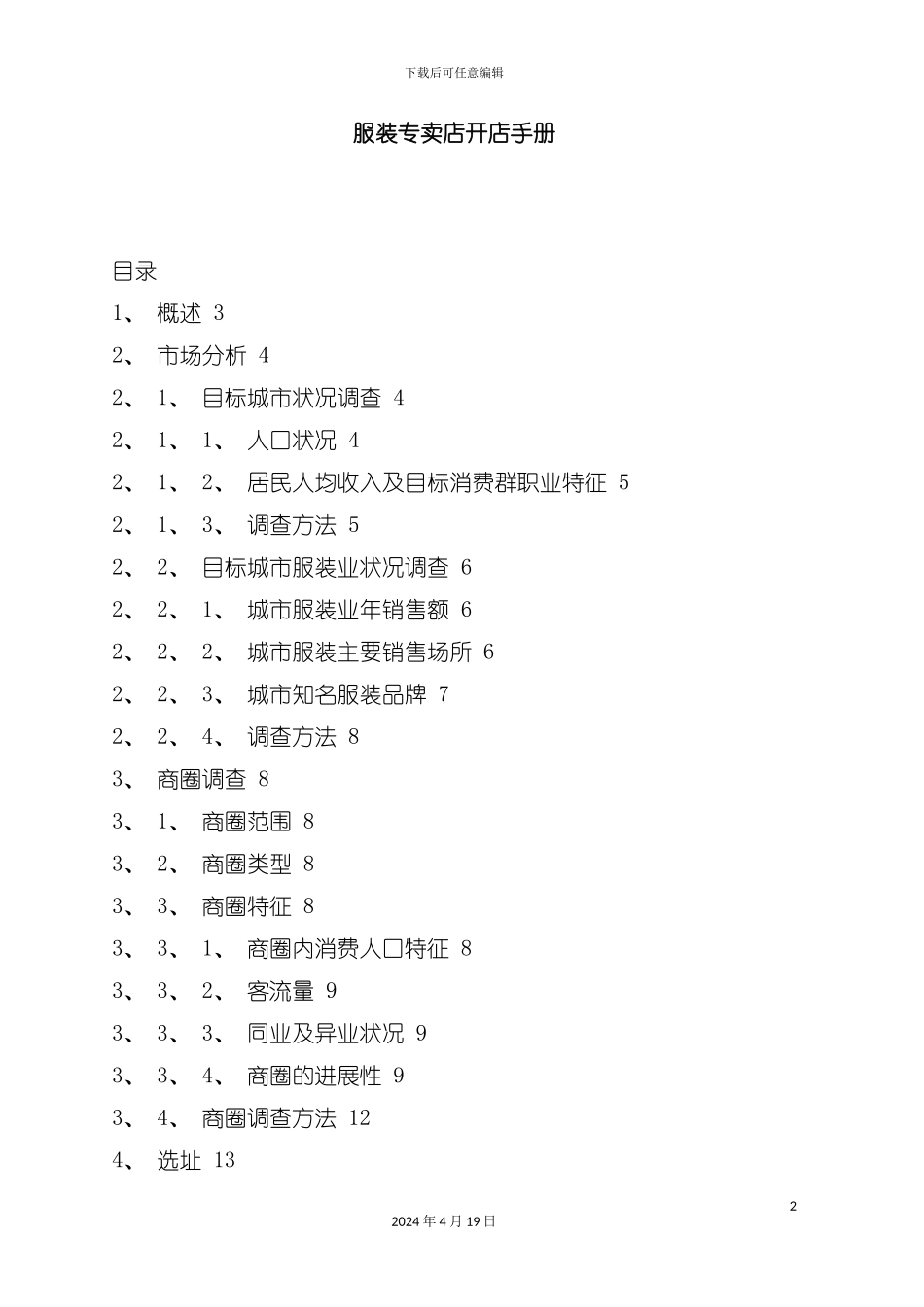 下载后可任意编辑

服装专卖店开店手册

目录

1、 概述 3

2、 市场分析 4

2、 1、 目标城市状况调查 4

2、 1、 1、 人口状况 4

2、 1、 2、 居民人均收入及目标消费群职业特征 5

2、 1、 3、 调查方法 5

2、 2、 目标城市服装业状况调查 6

2、 2、 1、 城市服装业年销售额 6

2、 2、 2、 城市服装主要销售场所 6

2、 2、 3、 城市知名服装品牌 7

2、 2、 4、 调查方法 8

3、 商圈调查 8

3、 1、 商圈范围 8

3、 2、 商圈类型 8

3、 3、 商圈特征 8

3、 3、 1、 商圈内消费人口特征 8

3、 3、 2、 客流量 9

3、 3、 3、 同业及异业状况 9

3、 3、 4、 商圈的进展性 9

3、 4、 商圈调查方法 12

4、 选址 13

2

2024 年 4 月 19 日